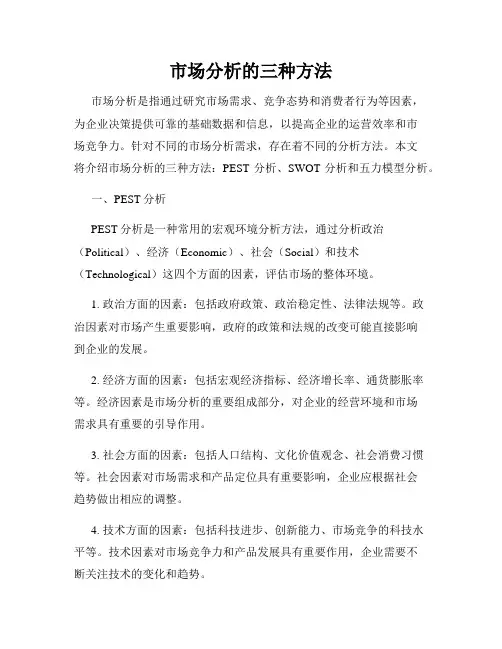 市场分析的三种方法

市场分析是指通过研究市场需求、竞争态势和消费者行为等因素，为企业决策提供可靠的基础数据和信息，以提高企业的运营效率和市场竞争力。针对不同的市场分析需求，存在着不同的分析方法。本文将介绍市场分析的三种方法：PEST 分析、SWOT 分析和五力模型分析。

一、PEST 分析

PEST 分析是一种常用的宏观环境分析方法，通过分析政治（Political）、经济（Economic）、社会（Social）和技术（Technological）这四个方面的因素，评估市场的整体环境。

1. 政治方面的因素：包括政府政策、政治稳定性、法律法规等。政治因素对市场产生重要影响，政府的政策和法规的改变可能直接影响到企业的发展。

2. 经济方面的因素：包括宏观经济指标、经济增长率、通货膨胀率等。经济因素是市场分析的重要组成部分，对企业的经营环境和市场需求具有重要的引导作用。

3. 社会方面的因素：包括人口结构、文化价值观念、社会消费习惯等。社会因素对市场需求和产品定位具有重要影响，企业应根据社会趋势做出相应的调整。

4. 技术方面的因素：包括科技进步、创新能力、市场竞争的科技水平等。技术因素对市场竞争力和产品发展具有重要作用，企业需要不断关注技术的变化和趋势。